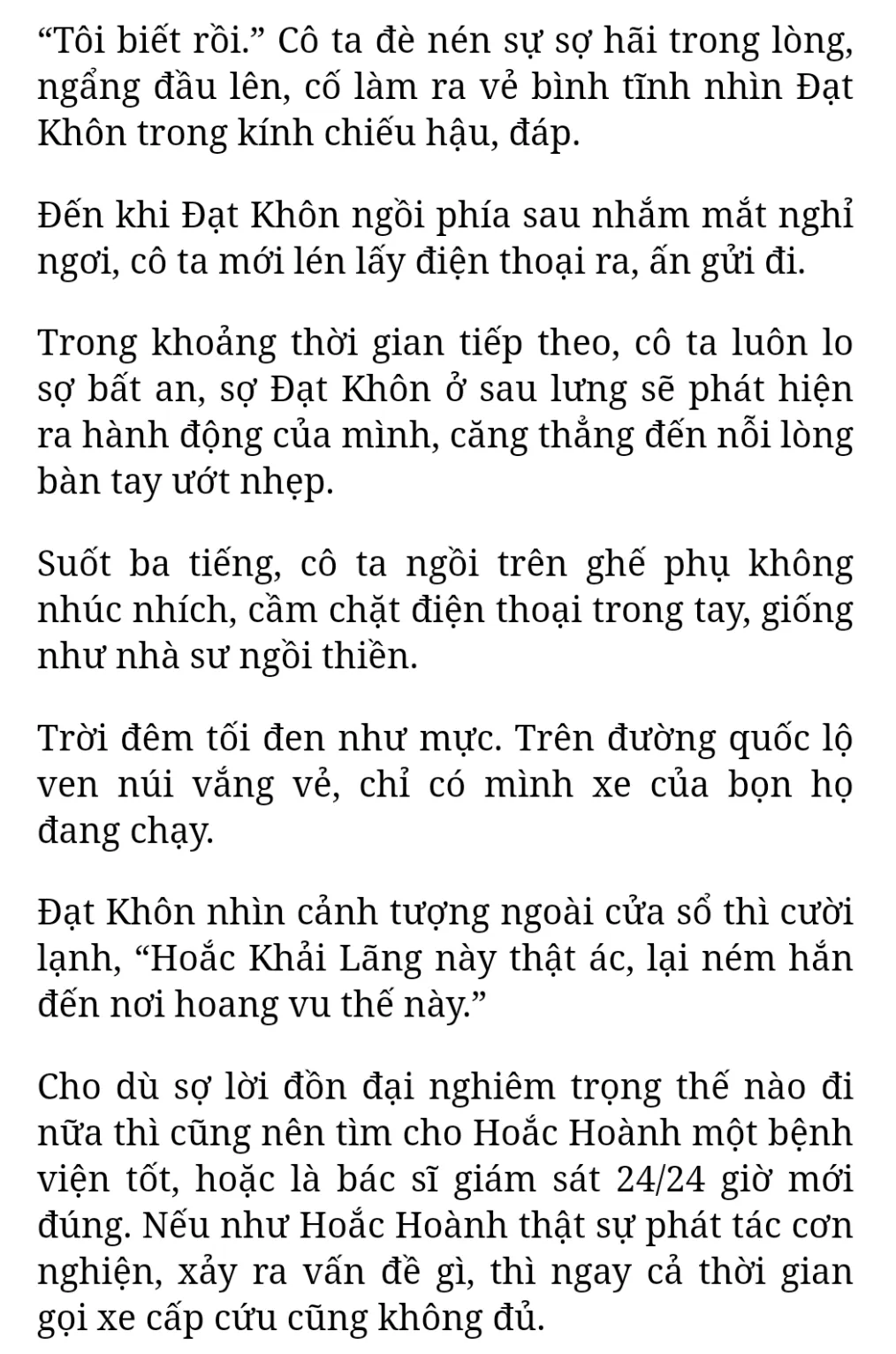 “Tôi biết rồi.” Cô ta đè nén sự sợ hãi trong lòng, ngẩng đầu lên, cố làm ra vẻ bình tĩnh nhìn Đạt Khôn trong kính chiếu hậu, đáp.

Đến khi Đạt Khôn ngồi phía sau nhắm mắt nghỉ ngơi, cô ta mới lén lấy điện thoại ra, ấn gửi đi.

Trong khoảng thời gian tiếp theo, cô ta luôn lo sợ bất an, sợ Đạt Khôn ở sau lưng sẽ phát hiện ra hành động của mình, căng thẳng đến nỗi lòng bàn tay ướt nhẹp.

Suốt ba tiếng, cô ta ngồi trên ghế phụ không nhúc nhích, cầm chặt điện thoại trong tay, giống như nhà sư ngồi thiền.

Trời đêm tối đen như mực. Trên đường quốc lộ ven núi vắng vẻ, chỉ có mình xe của bọn họ đang chạy.

Đạt Khôn nhìn cảnh tượng ngoài cửa sổ thì cười lạnh, “Hoắc Khải Lãng này thật ác, lại ném hắn đến nơi hoang vu thế này.”

Cho dù sợ lời đồn đại nghiêm trọng thế nào đi nữa thì cũng nên tìm cho Hoắc Hoành một bệnh viện tốt, hoặc là bác sĩ giám sát 24/24 giờ mới đúng. Nếu như Hoắc Hoành thật sự phát tác cơn nghiện, xảy ra vấn đề gì, thì ngay cả thời gian gọi xe cấp cứu cũng không đủ.